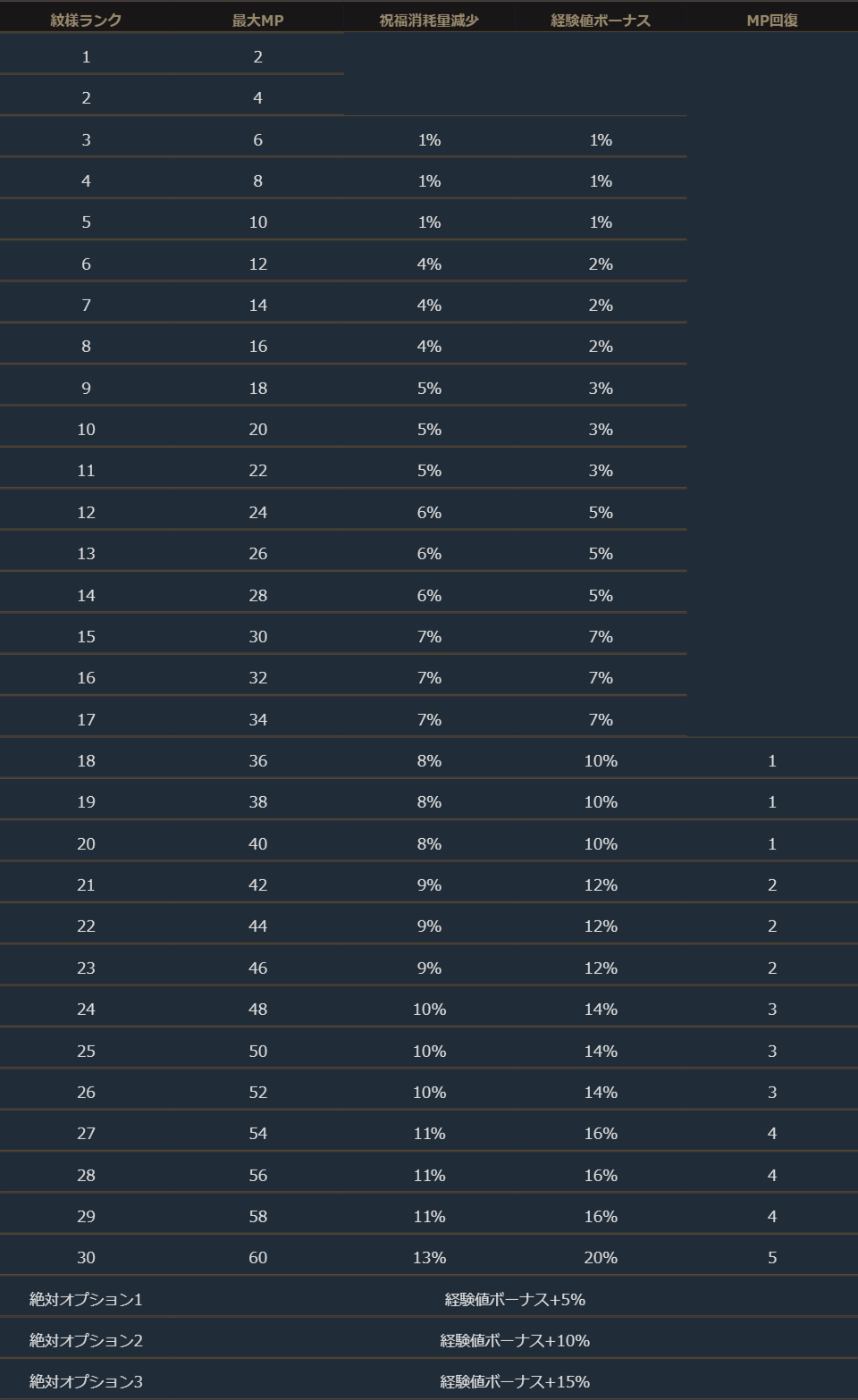 | 紋様ランク | 最大MP | 祝福消耗量減少 | 経験値ボーナス | MP回復 |
|---|---|---|---|---|
| 1 | 2 | | | |
| 2 | 4 | | | |
| 3 | 6 | 1% | 1% | |
| 4 | 8 | 1% | 1% | |
| 5 | 10 | 1% | 1% | |
| 6 | 12 | 4% | 2% | |
| 7 | 14 | 4% | 2% | |
| 8 | 16 | 4% | 2% | |
| 9 | 18 | 5% | 3% | |
| 10 | 20 | 5% | 3% | |
| 11 | 22 | 5% | 3% | |
| 12 | 24 | 6% | 5% | |
| 13 | 26 | 6% | 5% | |
| 14 | 28 | 6% | 5% | |
| 15 | 30 | 7% | 7% | |
| 16 | 32 | 7% | 7% | |
| 17 | 34 | 7% | 7% | |
| 18 | 36 | 8% | 10% | 1 |
| 19 | 38 | 8% | 10% | 1 |
| 20 | 40 | 8% | 10% | 1 |
| 21 | 42 | 9% | 12% | 2 |
| 22 | 44 | 9% | 12% | 2 |
| 23 | 46 | 9% | 12% | 2 |
| 24 | 48 | 10% | 14% | 3 |
| 25 | 50 | 10% | 14% | 3 |
| 26 | 52 | 10% | 14% | 3 |
| 27 | 54 | 11% | 16% | 4 |
| 28 | 56 | 11% | 16% | 4 |
| 29 | 58 | 11% | 16% | 4 |
| 30 | 60 | 13% | 20% | 5 |
| 絶対オプション1 | | 経験値ボーナス+5% | | |
| 絶対オプション2 | | 経験値ボーナス+10% | | |
| 絶対オプション3 | | 経験値ボーナス+15% | | |